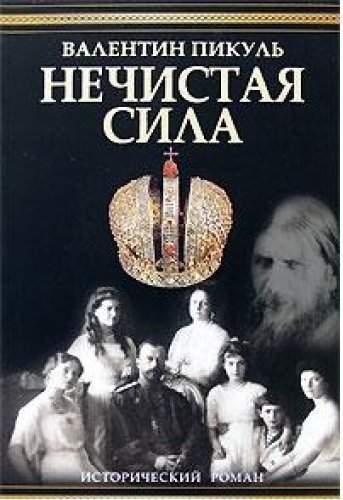 ВАЛЕНТИН ПИКУЛЬ
НЕЧИСТАЯ СИЛА

ИСТОРИЧЕСКИЙ РОМАН